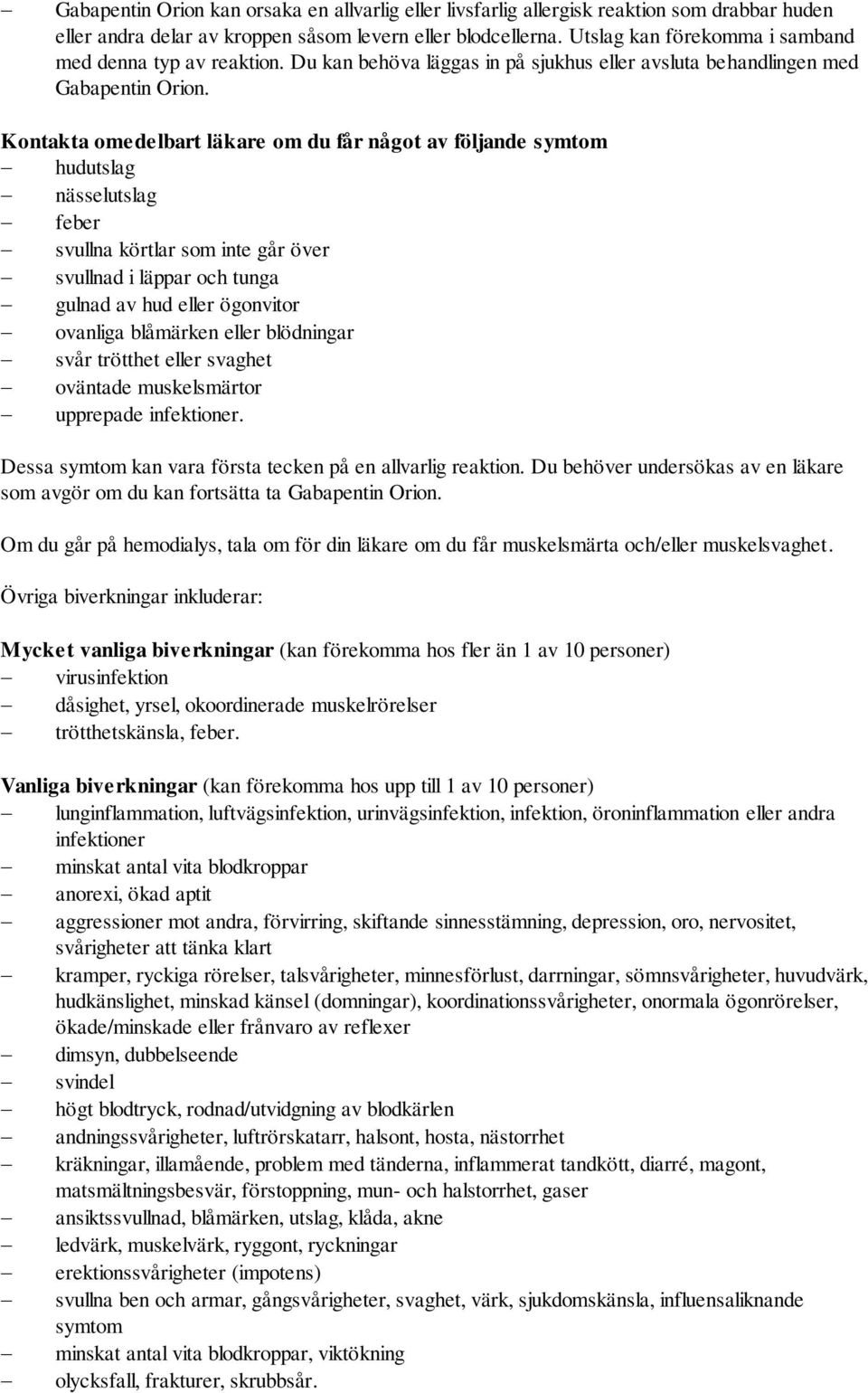 – Gabapentin Orion kan orsaka en allvarlig eller livsfarlig allergisk reaktion som drabbar huden eller andra delar av kroppen såsom levern eller blodcellerna. Utslag kan förekomma i samband med denna typ av reaktion. Du kan behöva läggas in på sjukhus eller avsluta behandlingen med Gabapentin Orion.

Kontakta omedelbart läkare om du får något av följande symtom
– hudutslag
– nässelutslag
– feber
– svullna körtlar som inte går över
– svullnad i läppar och tunga
– gulnad av hud eller ögonvitor
– ovanliga blåmärken eller blödningar
– svår trötthet eller svaghet
– oväntade muskelsmärtor
– upprepade infektioner.

Dessa symtom kan vara första tecken på en allvarlig reaktion. Du behöver undersökas av en läkare som avgör om du kan fortsätta ta Gabapentin Orion.

Om du går på hemodialys, tala om för din läkare om du får muskelsmärta och/eller muskelsvaghet.

Övriga biverkningar inkluderar:

Mycket vanliga biverkningar (kan förekomma hos fler än 1 av 10 personer)
– virusinfektion
– dåsighet, yrsel, okoordinerade muskelrörelser
– trötthetskänsla, feber.

Vanliga biverkningar (kan förekomma hos upp till 1 av 10 personer)
– lunginflammation, luftvägsinfektion, urinvägsinfektion, infektion, öroninflammation eller andra infektioner
– minskat antal vita blodkroppar
– anorexi, ökad aptit
– aggressioner mot andra, förvirring, skiftande sinnesstämning, depression, oro, nervositet, svårigheter att tänka klart
– kramper, ryckiga rörelser, talsvårigheter, minnesförlust, darrningar, sömnsvårigheter, huvudvärk, hudkänslighet, minskad känsel (domningar), koordinationssvårigheter, onormala ögonrörelser, ökade/minskade eller frånvaro av reflexer
– dimsyn, dubbelseende
– svindel
– högt blodtryck, rodnad/utvidgning av blodkärlen
– andningssvårigheter, luftrörskatarr, halsont, hosta, nästorrhet
– kräkningar, illamående, problem med tänderna, inflammerat tandkött, diarré, magont, matsmältningsbesvär, förstoppning, mun- och halstorrhet, gaser
– ansiktssvullnad, blåmärken, utslag, klåda, akne
– ledvärk, muskelvärk, ryggont, ryckningar
– erektionssvårigheter (impotens)
– svullna ben och armar, gångsvårigheter, svaghet, värk, sjukdomskänsla, influensaliknande symtom
– minskat antal vita blodkroppar, viktökning
– olycksfall, frakturer, skrubbsår.